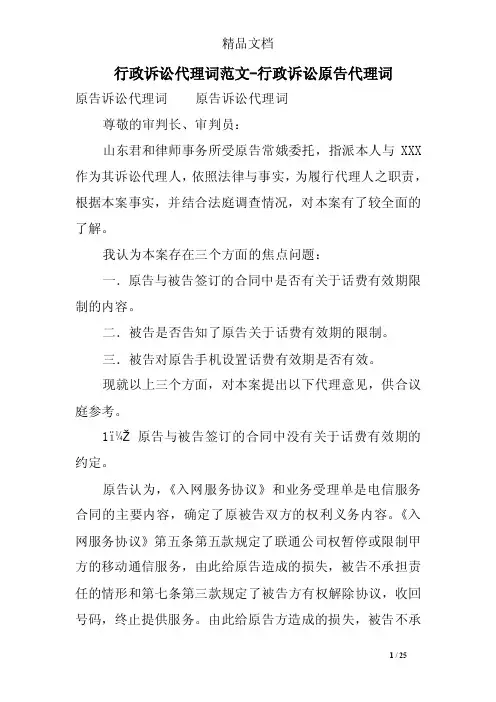 精品文档

行政诉讼代理词范文-行政诉讼原告代理词

原告诉讼代理词　　原告诉讼代理词

尊敬的审判长、审判员：

山东君和律师事务所受原告常娥委托，指派本人与 XXX 作为其诉讼代理人，依照法律与事实，为履行代理人之职责，根据本案事实，并结合法庭调查情况，对本案有了较全面的了解。

我认为本案存在三个方面的焦点问题：

一．原告与被告签订的合同中是否有关于话费有效期限制的内容。

二．被告是否告知了原告关于话费有效期的限制。

三．被告对原告手机设置话费有效期是否有效。

现就以上三个方面，对本案提出以下代理意见，供合议庭参考。

1ï¼Ž 原告与被告签订的合同中没有关于话费有效期的约定。

原告认为，《入网服务协议》和业务受理单是电信服务合同的主要内容，确定了原被告双方的权利义务内容。《入网服务协议》第五条第五款规定了联通公司权暂停或限制甲方的移动通信服务，由此给原告造成的损失，被告不承担责任的情形和第七条第三款规定了被告方有权解除协议，收回号码，终止提供服务。由此给原告方造成的损失，被告不承

1 / 25